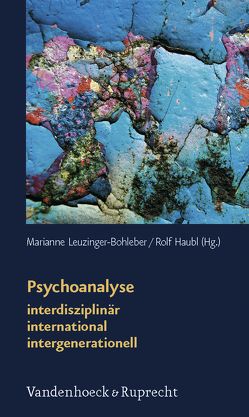 Marianne Leuzinger-Bohleber / Rolf Haubl (Hg.)

Psychoanalyse

interdisziplinär
international
intergenerationell

Vandenhoeck & Ruprecht